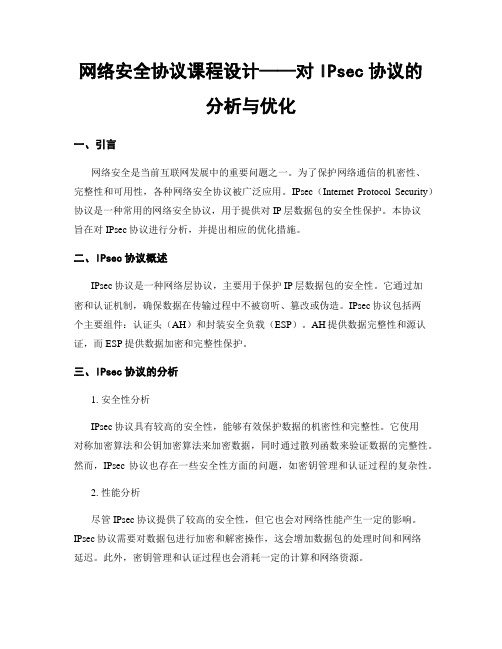 网络安全协议课程设计——对 IPsec 协议的分析与优化

一、引言

网络安全是当前互联网发展中的重要问题之一。为了保护网络通信的机密性、完整性和可用性，各种网络安全协议被广泛应用。IPsec（Internet Protocol Security）协议是一种常用的网络安全协议，用于提供对 IP 层数据包的安全性保护。本协议旨在对 IPsec 协议进行分析，并提出相应的优化措施。

二、IPsec 协议概述

IPsec 协议是一种网络层协议，主要用于保护 IP 层数据包的安全性。它通过加密和认证机制，确保数据在传输过程中不被窃听、篡改或伪造。IPsec 协议包括两个主要组件：认证头（AH）和封装安全负载（ESP）。AH 提供数据完整性和源认证，而 ESP 提供数据加密和完整性保护。

三、IPsec 协议的分析

1. 安全性分析

IPsec 协议具有较高的安全性，能够有效保护数据的机密性和完整性。它使用对称加密算法和公钥加密算法来加密数据，同时通过散列函数来验证数据的完整性。然而，IPsec 协议也存在一些安全性方面的问题，如密钥管理和认证过程的复杂性。

2. 性能分析

尽管 IPsec 协议提供了较高的安全性，但它也会对网络性能产生一定的影响。IPsec 协议需要对数据包进行加密和解密操作，这会增加数据包的处理时间和网络延迟。此外，密钥管理和认证过程也会消耗一定的计算和网络资源。